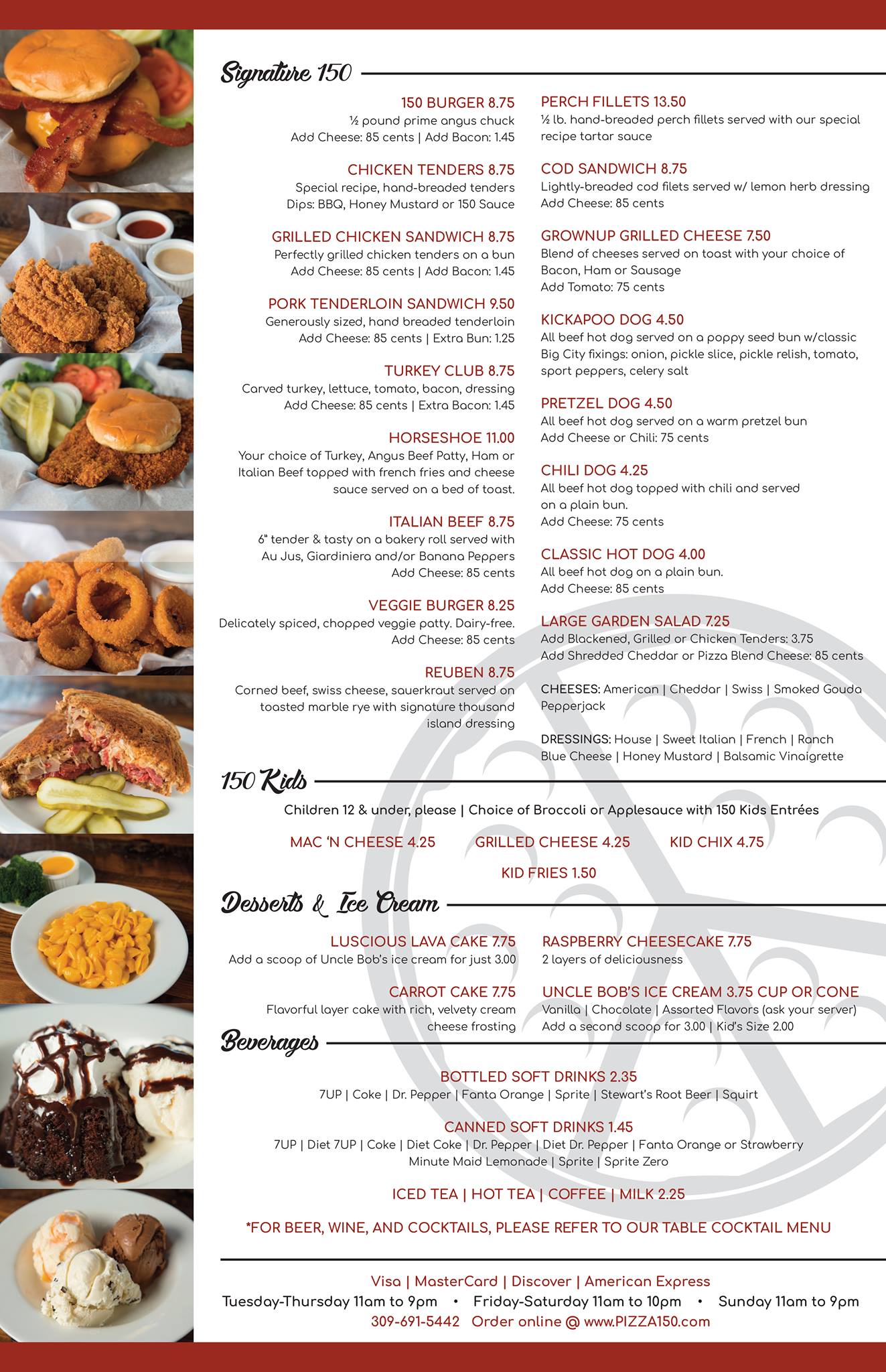 Signature 150

150 BURGER 8.75
½ pound prime angus chuck
Add Cheese: 85 cents | Add Bacon: 1.45

CHICKEN TENDERS 8.75
Special recipe, hand-breaded tenders
Dips: BBQ, Honey Mustard or 150 Sauce

GRILLED CHICKEN SANDWICH 8.75
Perfectly grilled chicken tenders on a bun
Add Cheese: 85 cents | Add Bacon: 1.45

PORK TENDERLOIN SANDWICH 9.50
Generously sized, hand breaded tenderloin
Add Cheese: 85 cents | Extra Bun: 1.25

TURKEY CLUB 8.75
Carved turkey, lettuce, tomato, bacon, dressing
Add Cheese: 85 cents | Extra Bacon: 1.45

HORSESHOE 11.00
Your choice of Turkey, Angus Beef Patty, Ham or Italian Beef topped with french fries and cheese sauce served on a bed of toast.

ITALIAN BEEF 8.75
6" tender & tasty on a bakery roll served with Au Jus, Giardiniera and/or Banana Peppers
Add Cheese: 85 cents

VEGGIE BURGER 8.25
Delicately spiced, chopped veggie patty. Dairy-free.
Add Cheese: 85 cents

REUBEN 8.75
Corned beef, swiss cheese, sauerkraut served on toasted marble rye with signature thousand island dressing

PERCH FILLETS 13.50
½ lb. hand-breaded perch fillets served with our special recipe tartar sauce

COD SANDWICH 8.75
Lightly-breaded cod filets served w/ lemon herb dressing
Add Cheese: 85 cents

GROWNUP GRILLED CHEESE 7.50
Blend of cheeses served on toast with your choice of Bacon, Ham or Sausage
Add Tomato: 75 cents

KICKAPOO DOG 4.50
All beef hot dog served on a poppy seed bun w/classic Big City fixings: onion, pickle slice, pickle relish, tomato, sport peppers, celery salt

PRETZEL DOG 4.50
All beef hot dog served on a warm pretzel bun
Add Cheese or Chili: 75 cents

CHILI DOG 4.25
All beef hot dog topped with chili and served on a plain bun.
Add Cheese: 75 cents

CLASSIC HOT DOG 4.00
All beef hot dog on a plain bun.
Add Cheese: 85 cents

LARGE GARDEN SALAD 7.25
Add Blackened, Grilled or Chicken Tenders: 3.75
Add Shredded Cheddar or Pizza Blend Cheese: 85 cents

CHEESES: American | Cheddar | Swiss | Smoked Gouda Pepperjack

DRESSINGS: House | Sweet Italian | French | Ranch Blue Cheese | Honey Mustard | Balsamic Vinaigrette

150 Kids

Children 12 & under, please | Choice of Broccoli or Applesauce with 150 Kids Entrées

MAC 'N CHEESE 4.25   GRILLED CHEESE 4.25   KID CHIX 4.75

KID FRIES 1.50

Desserts & Ice Cream

LUSCIOUS LAVA CAKE 7.75
Add a scoop of Uncle Bob's ice cream for just 3.00

CARROT CAKE 7.75
Flavorful layer cake with rich, velvety cream cheese frosting

RASPBERRY CHEESECAKE 7.75
2 layers of deliciousness

UNCLE BOB'S ICE CREAM 3.75 CUP OR CONE
Vanilla | Chocolate | Assorted Flavors (ask your server)
Add a second scoop for 3.00 | Kid's Size 2.00

Beverages

BOTTLED SOFT DRINKS 2.35
7UP | Coke | Dr. Pepper | Fanta Orange | Sprite | Stewart's Root Beer | Squirt

CANNED SOFT DRINKS 1.45
7UP | Diet 7UP | Coke | Diet Coke | Dr. Pepper | Diet Dr. Pepper | Fanta Orange or Strawberry
Minute Maid Lemonade | Sprite | Sprite Zero

ICED TEA | HOT TEA | COFFEE | MILK 2.25

*FOR BEER, WINE, AND COCKTAILS, PLEASE REFER TO OUR TABLE COCKTAIL MENU

Visa | MasterCard | Discover | American Express
Tuesday-Thursday 11am to 9pm • Friday-Saturday 11am to 10pm • Sunday 11am to 9pm
309-691-5442 Order online @ www.PIZZA150.com